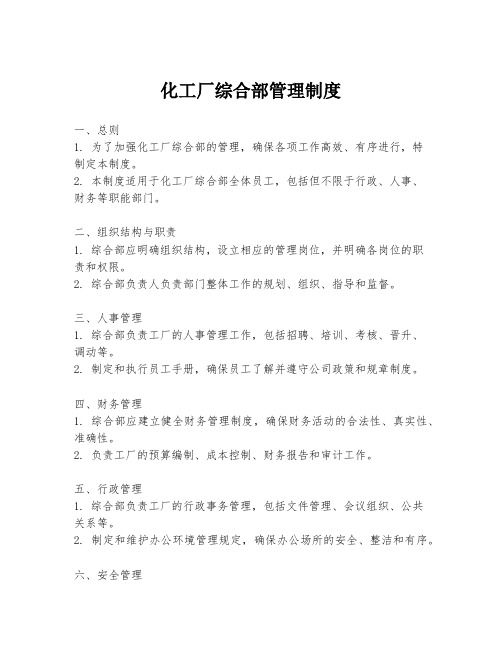 化工厂综合部管理制度

一、总则
1. 为了加强化工厂综合部的管理，确保各项工作高效、有序进行，特制定本制度。
2. 本制度适用于化工厂综合部全体员工，包括但不限于行政、人事、财务等职能部门。

二、组织结构与职责
1. 综合部应明确组织结构，设立相应的管理岗位，并明确各岗位的职责和权限。
2. 综合部负责人负责部门整体工作的规划、组织、指导和监督。

三、人事管理
1. 综合部负责工厂的人事管理工作，包括招聘、培训、考核、晋升、调动等。
2. 制定和执行员工手册，确保员工了解并遵守公司政策和规章制度。

四、财务管理
1. 综合部应建立健全财务管理制度，确保财务活动的合法性、真实性、准确性。
2. 负责工厂的预算编制、成本控制、财务报告和审计工作。

五、行政管理
1. 综合部负责工厂的行政事务管理，包括文件管理、会议组织、公共关系等。
2. 制定和维护办公环境管理规定，确保办公场所的安全、整洁和有序。

六、安全管理